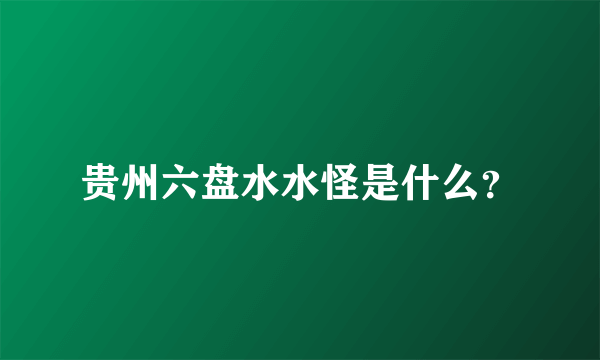 贵州六盘水水怪是什么?